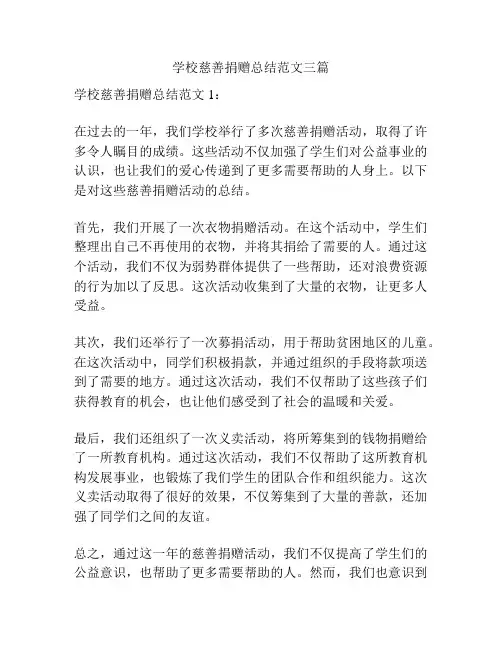 学校慈善捐赠总结范文三篇

学校慈善捐赠总结范文 1：

在过去的一年，我们学校举行了多次慈善捐赠活动，取得了许多令人瞩目的成绩。这些活动不仅加强了学生们对公益事业的认识，也让我们的爱心传递到了更多需要帮助的人身上。以下是对这些慈善捐赠活动的总结。

首先，我们开展了一次衣物捐赠活动。在这个活动中，学生们整理出自己不再使用的衣物，并将其捐给了需要的人。通过这个活动，我们不仅为弱势群体提供了一些帮助，还对浪费资源的行为加以了反思。这次活动收集到了大量的衣物，让更多人受益。

其次，我们还举行了一次募捐活动，用于帮助贫困地区的儿童。在这次活动中，同学们积极捐款，并通过组织的手段将款项送到了需要的地方。通过这次活动，我们不仅帮助了这些孩子们获得教育的机会，也让他们感受到了社会的温暖和关爱。

最后，我们还组织了一次义卖活动，将所筹集到的钱物捐赠给了一所教育机构。通过这次活动，我们不仅帮助了这所教育机构发展事业，也锻炼了我们学生的团队合作和组织能力。这次义卖活动取得了很好的效果，不仅筹集到了大量的善款，还加强了同学们之间的友谊。

总之，通过这一年的慈善捐赠活动，我们不仅提高了学生们的公益意识，也帮助了更多需要帮助的人。然而，我们也意识到